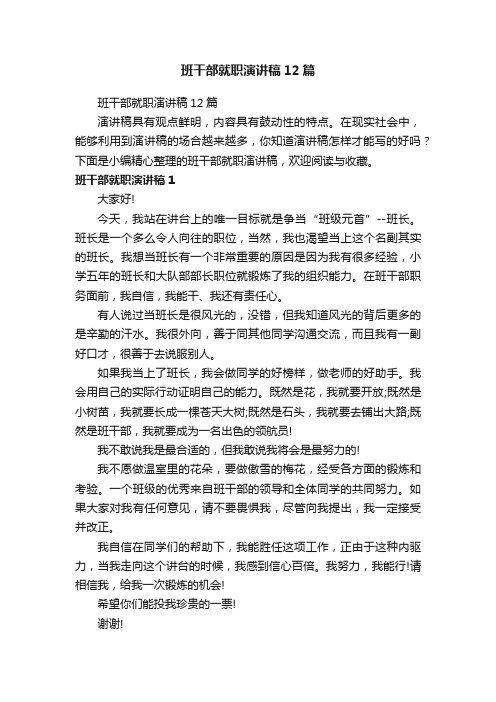 班干部就职演讲稿12篇

班干部就职演讲稿12篇

演讲稿具有观点鲜明，内容具有鼓动性的特点。在现实社会中，能够利用到演讲稿的场合越来越多，你知道演讲稿怎样才能写的好吗？下面是小编精心整理的班干部就职演讲稿，欢迎阅读与收藏。

班干部就职演讲稿1

大家好!

今天，我站在讲台上的唯一目标就是争当“班级元首”--班长。班长是一个多么令人向往的职位，当然，我也渴望当上这个名副其实的班长。我想当班长有一个非常重要的原因是因为我有很多经验，小学五年的班长和大队部部长职位就锻炼了我的组织能力。在班干部职务面前，我自信，我能干、我还有责任心。

有人说过当班长是很风光的，没错，但我知道风光的背后更多的是辛勤的汗水。我很外向，善于同其他同学沟通交流，而且我有一副好口才，很善于去说服别人。

如果我当上了班长，我会做同学的好榜样，做老师的好助手。我会用自己的实际行动证明自己的能力。既然是花，我就要开放;既然是小树苗，我就要长成一棵苍天大树;既然是石头，我就要去铺出大路;既然是班干部，我就要成为一名出色的领航员!

我不敢说我是最合适的，但我敢说我将会是最努力的!

我不愿做温室里的花朵，要做傲雪的梅花，经受各方面的锻炼和考验。一个班级的优秀来自班干部的领导和全体同学的共同努力。如果大家对我有任何意见，请不要畏惧我，尽管向我提出，我一定接受并改正。

我自信在同学们的帮助下，我能胜任这项工作，正由于这种内驱力，当我走向这个讲台的时候，我感到信心百倍。我努力，我能行!请相信我，给我一次锻炼的机会!

希望你们能投我珍贵的一票!

谢谢!